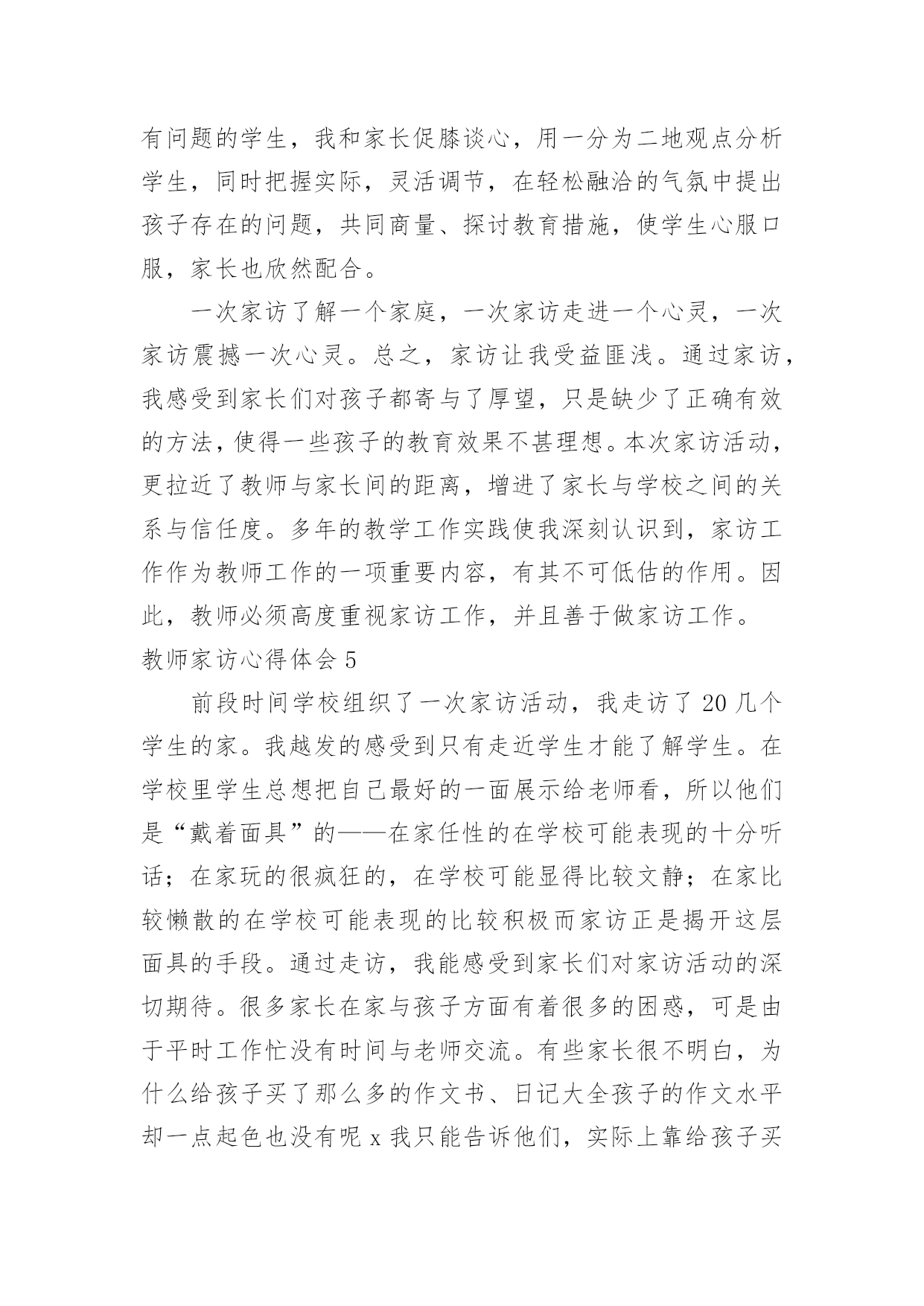 有问题的学生，我和家长促膝谈心，用一分为二地观点分析学生，同时把握实际，灵活调节，在轻松融洽的气氛中提出孩子存在的问题，共同商量、探讨教育措施，使学生心服口服，家长也欣然配合。

一次家访了解一个家庭，一次家访走进一个心灵，一次家访震撼一次心灵。总之，家访让我受益匪浅。通过家访，我感受到家长们对孩子都寄与了厚望，只是缺少了正确有效的方法，使得一些孩子的教育效果不甚理想。本次家访活动，更拉近了教师与家长间的距离，增进了家长与学校之间的关系与信任度。多年的教学工作实践使我深刻认识到，家访工作作为教师工作的一项重要内容，有其不可低估的作用。因此，教师必须高度重视家访工作，并且善于做家访工作。

教师家访心得体会 5

前段时间学校组织了一次家访活动，我走访了 20 几个学生的家。我越发的感受到只有走近学生才能了解学生。在学校里学生总想把自己最好的一面展示给老师看，所以他们是“戴着面具”的——在家任性的在学校可能表现的十分听话；在家玩的很疯狂的，在学校可能显得比较文静；在家比较懒散的在学校可能表现的比较积极而家访正是揭开这层面具的手段。通过走访，我能感受到家长们对家访活动的深切期待。很多家长在家与孩子方面有着很多的困惑，可是由于平时工作忙没有时间与老师交流。有些家长很不明白，为什么给孩子买了那么多的作文书、日记大全孩子的作文水平却一点起色也没有呢 x 我只能告诉他们，实际上靠给孩子买